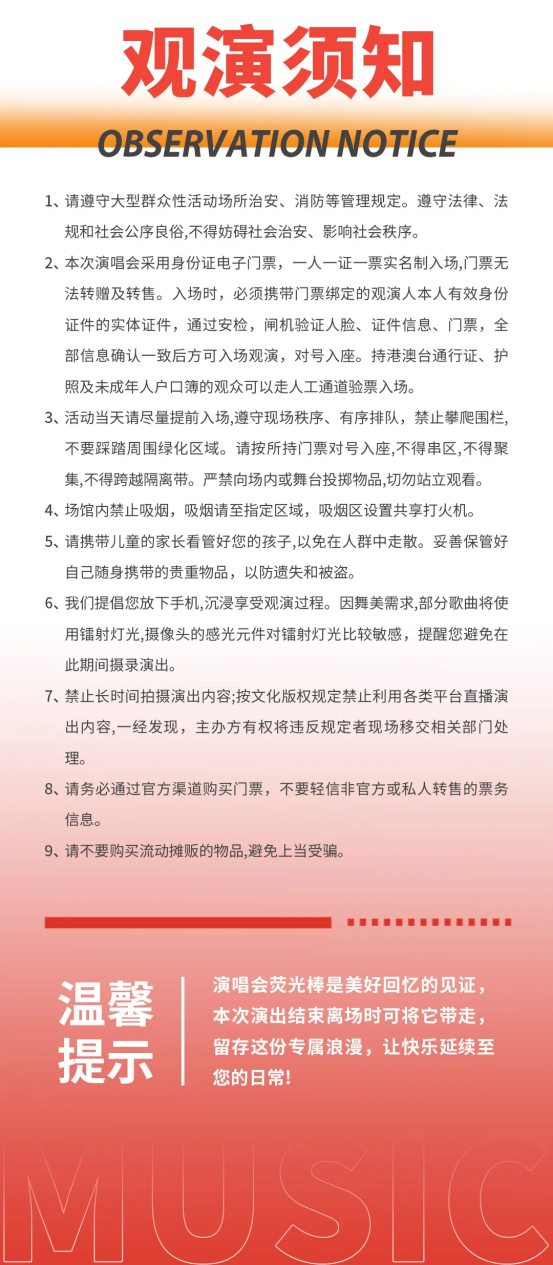 观演须知

OBSERVATION NOTICE

1、请遵守大型群众性活动场所治安、消防等管理规定。遵守法律、法规和社会公序良俗,不得妨碍社会治安、影响社会秩序。

2、本次演唱会采用身份证电子门票，一人一证一票实名制入场,门票无法转赠及转售。入场时，必须携带门票绑定的观演人本人有效身份证件的实体证件，通过安检，闸机验证人脸、证件信息、门票，全部信息确认一致后方可入场观演，对号入座。持港澳台通行证、护照及未成年人户口簿的观众可以走人工通道验票入场。

3、活动当天请尽量提前入场,遵守现场秩序、有序排队，禁止攀爬围栏,不要踩踏周围绿化区域。请按所持门票对号入座,不得串区,不得聚集,不得跨越隔离带。严禁向场内或舞台投掷物品,切勿站立观看。

4、场馆内禁止吸烟，吸烟请至指定区域，吸烟区设置共享打火机。

5、请携带儿童的家长看管好您的孩子,以免在人群中走散。妥善保管好自己随身携带的贵重物品，以防遗失和被盗。

6、我们提倡您放下手机,沉浸享受观演过程。因舞美需求,部分歌曲将使用镭射灯光,摄像头的感光元件对镭射灯光比较敏感，提醒您避免在此期间摄录演出。

7、禁止长时间拍摄演出内容;按文化版权规定禁止利用各类平台直播演出内容,一经发现，主办方有权将违反规定者现场移交相关部门处理。

8、请务必通过官方渠道购买门票，不要轻信非官方或私人转售的票务信息。

9、请不要购买流动摊贩的物品,避免上当受骗。

温馨提示

演唱会荧光棒是美好回忆的见证，本次演出结束离场时可将它带走，留存这份专属浪漫，让快乐延续至您的日常!

MUSIC